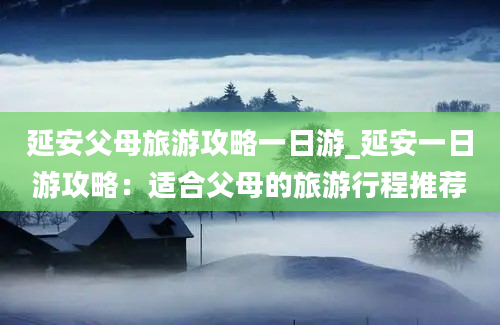 延安父母旅游攻略一日游_延安一日游攻略：适合父母的旅游行程推荐